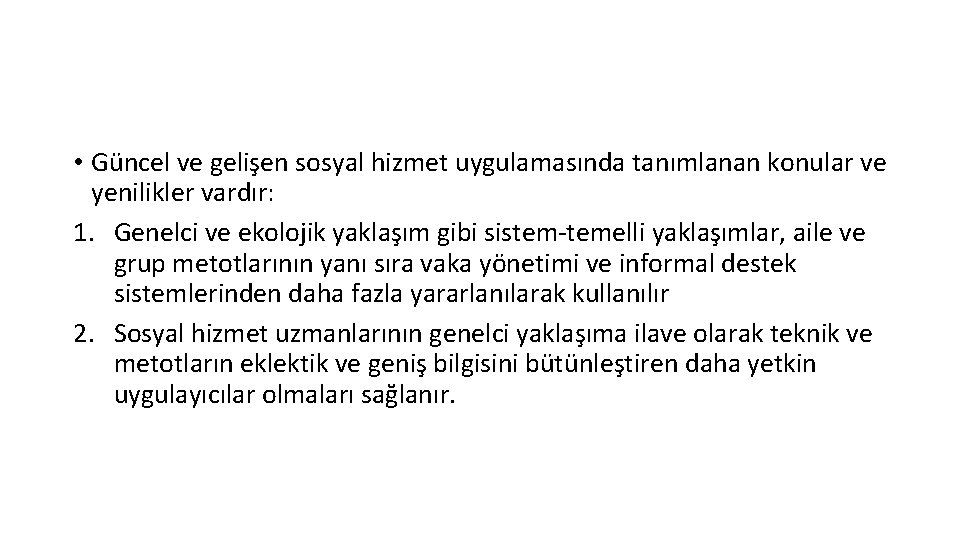 • Güncel ve gelişen sosyal hizmet uygulamasında tanımlanan konular ve yenilikler vardır:

1. Genelci ve ekolojik yaklaşım gibi sistem-temelli yaklaşımlar, aile ve grup metotlarının yanı sıra vaka yönetimi ve informal destek sistemlerinden daha fazla yararlanılarak kullanılır

2. Sosyal hizmet uzmanlarının genelci yaklaşıma ilave olarak teknik ve metotların eklektik ve geniş bilgisini bütünleştiren daha yetkin uygulayıcılar olmaları sağlanır.